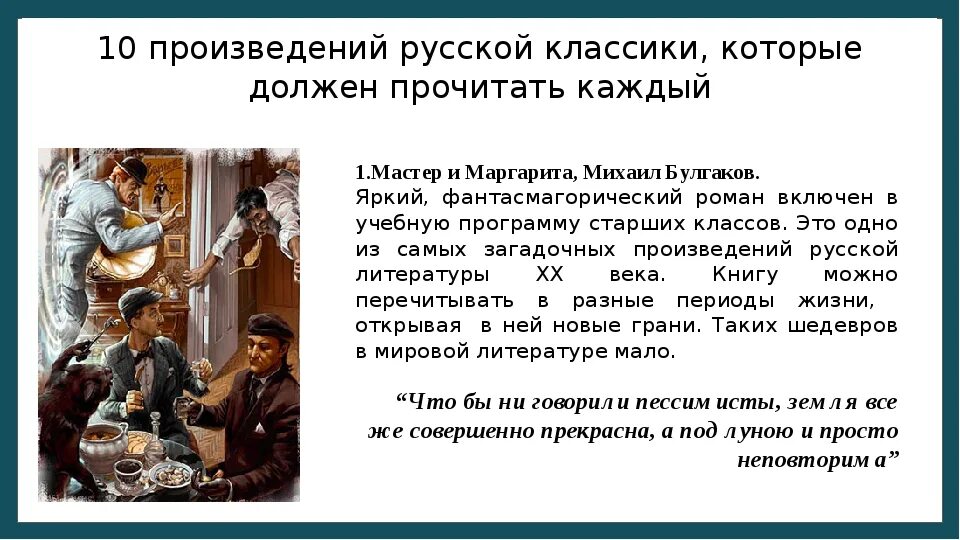 10 произведений русской классики, которые должен прочитать каждый

1.Мастер и Маргарита, Михаил Булгаков.
Яркий, фантасмагорический роман включен в учебную программу старших классов. Это одно из самых загадочных произведений русской литературы XX века. Книгу можно перечитывать в разные периоды жизни, открывая в ней новые грани. Таких шедевров в мировой литературе мало.

“Что бы ни говорили пессимисты, земля все же совершенно прекрасна, а под луною и просто неповторима”